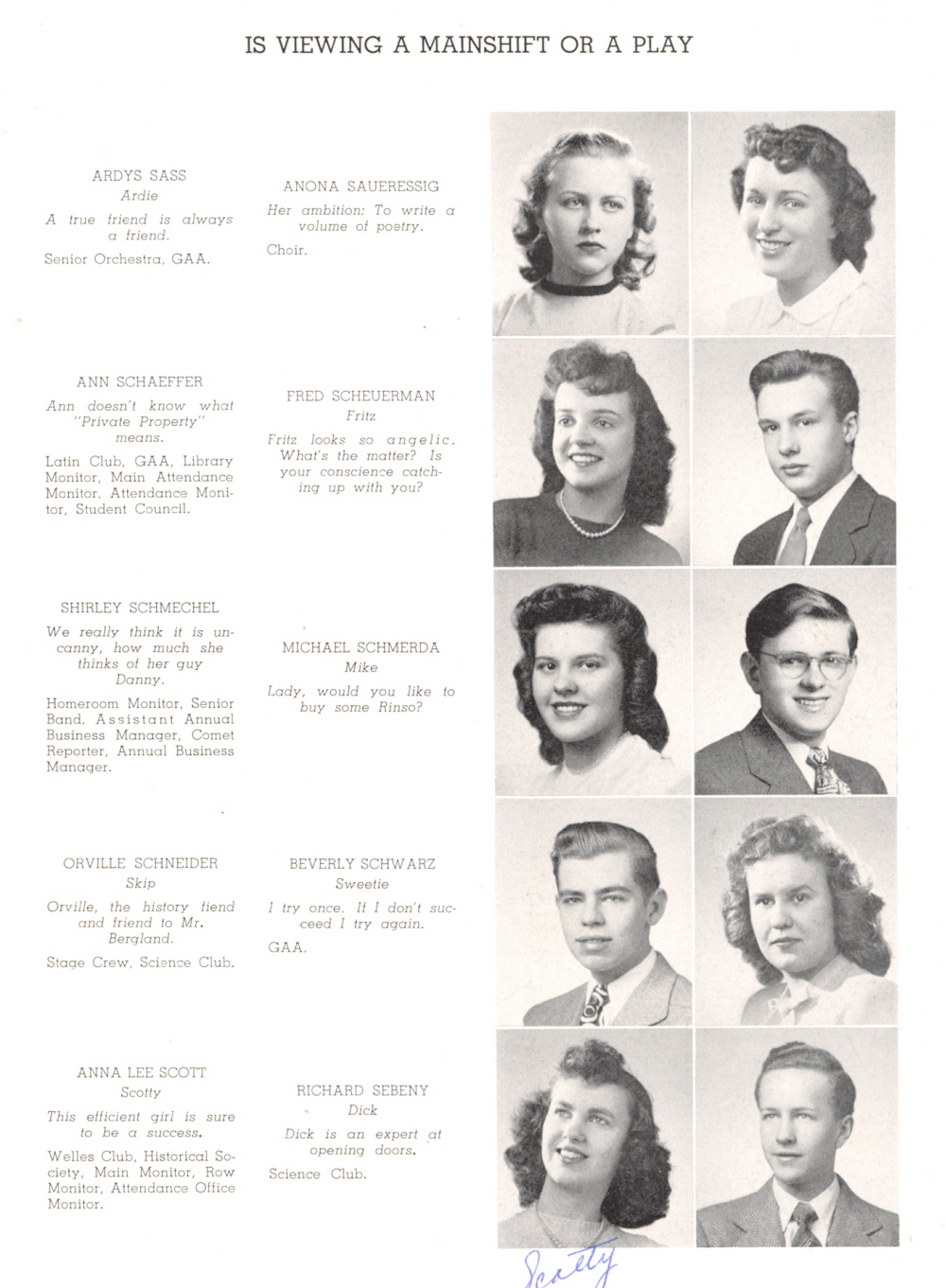 IS VIEWING A MAINSHIFT OR A PLAY

ARDYS SASS
Ardie
A true friend is always a friend.
Senior Orchestra, GAA.

ANONA SAUERESSIG
Her ambition: To write a volume of poetry.
Choir.

ANN SCHAEFFER
Ann doesn't know what "Private Property" means.
Latin Club, GAA, Library Monitor, Main Attendance Monitor, Attendance Monitor, Student Council.

FRED SCHEUERMAN
Fritz
Fritz looks so angelic. What's the matter? Is your conscience catching up with you?

SHIRLEY SCHMECHEL
We really think it is uncanny, how much she thinks of her guy Danny.
Homeroom Monitor, Senior Band, Assistant Annual Business Manager, Comet Reporter, Annual Business Manager.

MICHAEL SCHMERDA
Mike
Lady, would you like to buy some Rinso?

ORVILLE SCHNEIDER
Skip
Orville, the history fiend and friend to Mr. Bergland.
Stage Crew, Science Club.

BEVERLY SCHWARZ
Sweetie
I try once. If I don't succeed I try again.
GAA.

ANNA LEE SCOTT
Scotty
This efficient girl is sure to be a success.
Welles Club, Historical Society, Main Monitor, Row Monitor, Attendance Office Monitor.

RICHARD SEBENY
Dick
Dick is an expert at opening doors.
Science Club.

Scotty